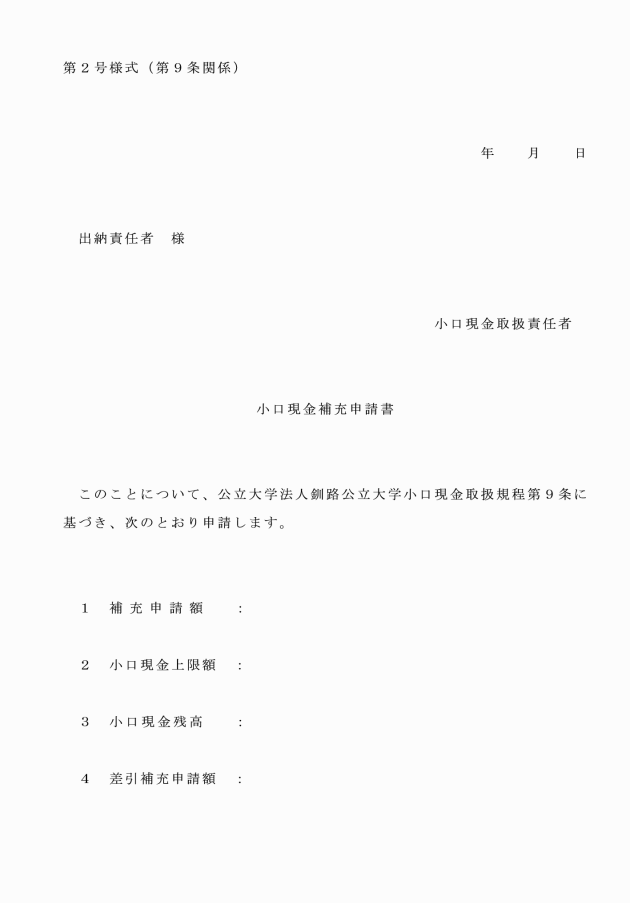 第２号様式（第９条関係）

年　　月　　日

出納責任者　様

小口現金取扱責任者

小口現金補充申請書

このことについて、公立大学法人釧路公立大学小口現金取扱規程第９条に基づき、次のとおり申請します。

１　補充申請額　：

２　小口現金上限額　：

３　小口現金残高　：

４　差引補充申請額　：